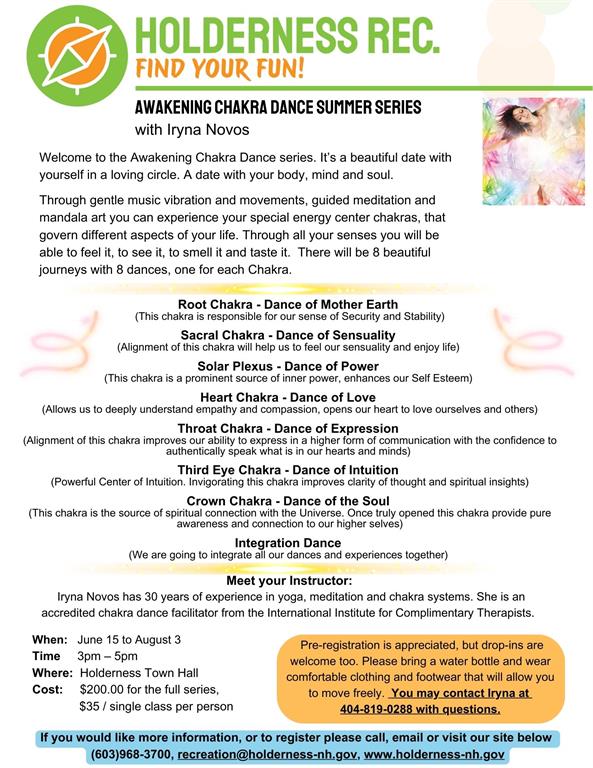 HOLDERNESS REC.
FIND YOUR FUN!

AWAKENING CHAKRA DANCE SUMMER SERIES
with Iryna Novos

Welcome to the Awakening Chakra Dance series. It's a beautiful date with yourself in a loving circle. A date with your body, mind and soul.

Through gentle music vibration and movements, guided meditation and mandala art you can experience your special energy center chakras, that govern different aspects of your life. Through all your senses you will be able to feel it, to see it, to smell it and taste it. There will be 8 beautiful journeys with 8 dances, one for each Chakra.

Root Chakra - Dance of Mother Earth
(This chakra is responsible for our sense of Security and Stability)

Sacral Chakra - Dance of Sensuality
(Alignment of this chakra will help us to feel our sensuality and enjoy life)

Solar Plexus - Dance of Power
(This chakra is a prominent source of inner power, enhances our Self Esteem)

Heart Chakra - Dance of Love
(Allows us to deeply understand empathy and compassion, opens our heart to love ourselves and others)

Throat Chakra - Dance of Expression
(Alignment of this chakra improves our ability to express in a higher form of communication with the confidence to authentically speak what is in our hearts and minds)

Third Eye Chakra - Dance of Intuition
(Powerful Center of Intuition. Invigorating this chakra improves clarity of thought and spiritual insights)

Crown Chakra - Dance of the Soul
(This chakra is the source of spiritual connection with the Universe. Once truly opened this chakra provide pure awareness and connection to our higher selves)

Integration Dance
(We are going to integrate all our dances and experiences together)

Meet your Instructor:
Iryna Novos has 30 years of experience in yoga, meditation and chakra systems. She is an accredited chakra dance facilitator from the International Institute for Complimentary Therapists.

When: June 15 to August 3
Time 3pm – 5pm
Where: Holderness Town Hall
Cost: $200.00 for the full series, $35 / single class per person

Pre-registration is appreciated, but drop-ins are welcome too. Please bring a water bottle and wear comfortable clothing and footwear that will allow you to move freely. You may contact Iryna at 404-819-0288 with questions.

If you would like more information, or to register please call, email or visit our site below
(603)968-3700, recreation@holderness-nh.gov, www.holderness-nh.gov